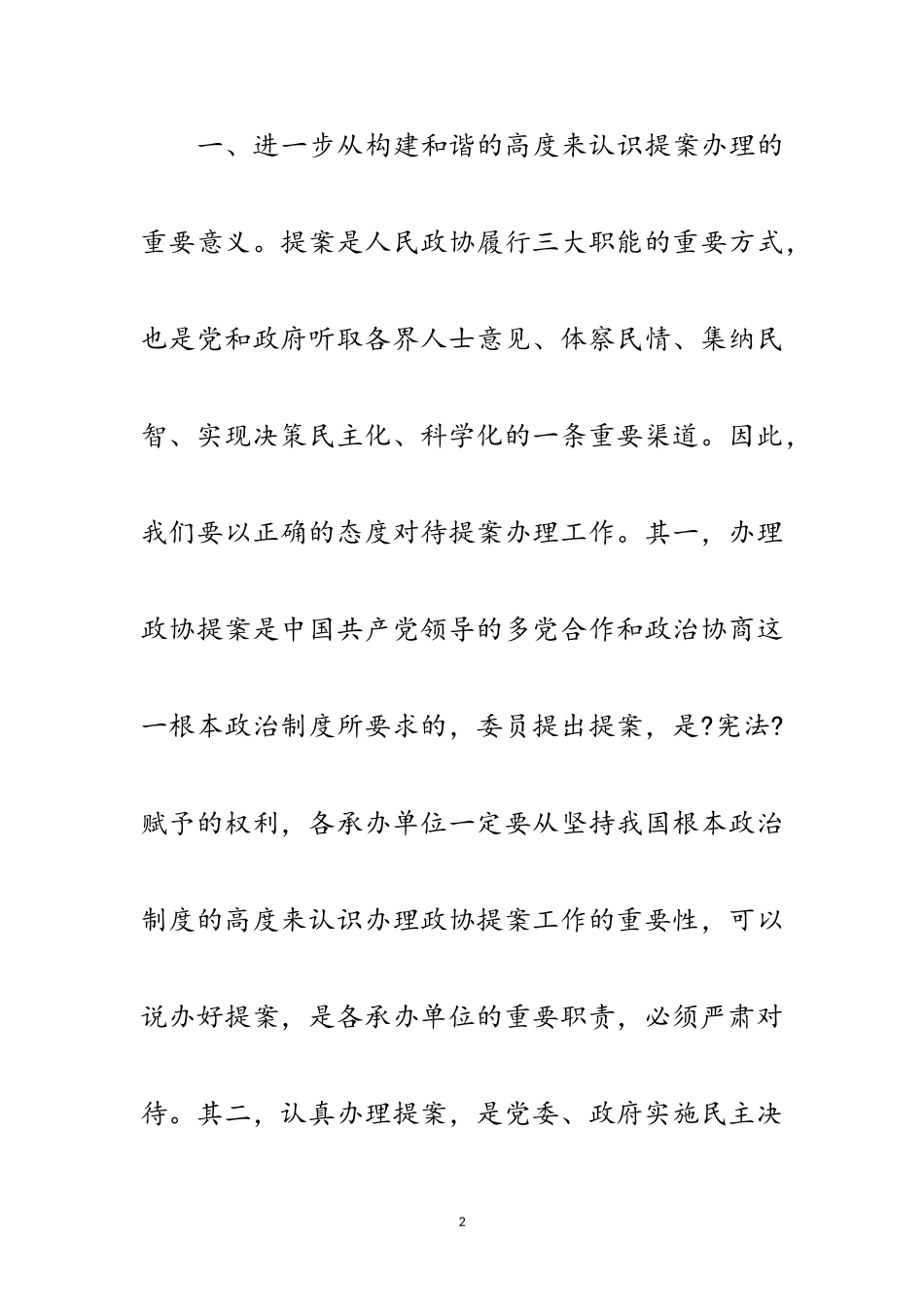 一、进一步从构建和谐的高度来认识提案办理的重要意义。提案是人民政协履行三大职能的重要方式，也是党和政府听取各界人士意见、体察民情、集纳民智、实现决策民主化、科学化的一条重要渠道。因此，我们要以正确的态度对待提案办理工作。其一，办理政协提案是中国共产党领导的多党合作和政治协商这一根本政治制度所要求的，委员提出提案，是?宪法?赋予的权利，各承办单位一定要从坚持我国根本政治制度的高度来认识办理政协提案工作的重要性，可以说办好提案，是各承办单位的重要职责，必须严肃对待。其二，认真办理提案，是党委、政府实施民主决

2